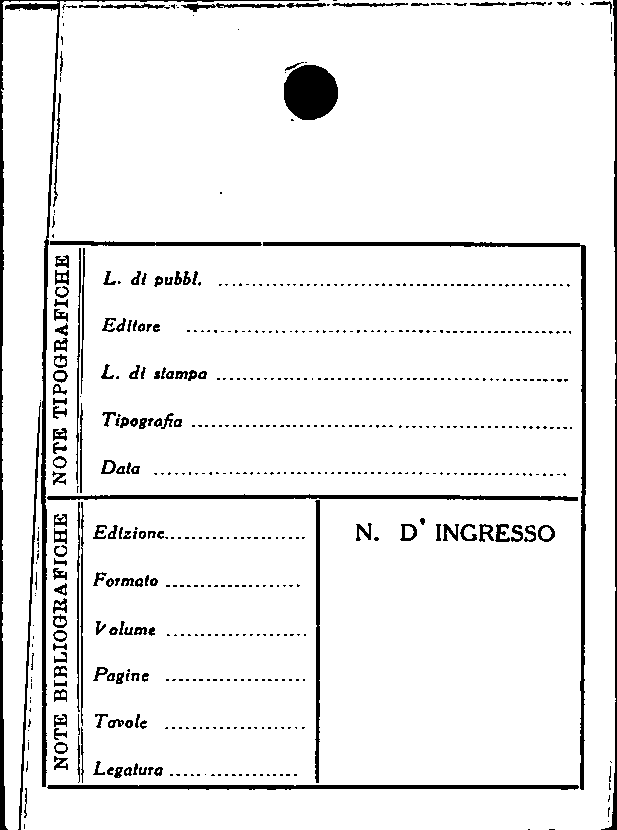 NOTE TIPOGRAFICHE

L. di pubbl. ____

Editore ____

L. di stampa ____

Tipografia ____

Data ____

NOTE BIBLIOGRAFICHE

Edizione ____

Formato ____

Volume ____

Pagine ____

Tavole ____

Legatura ____

N. D' INGRESSO